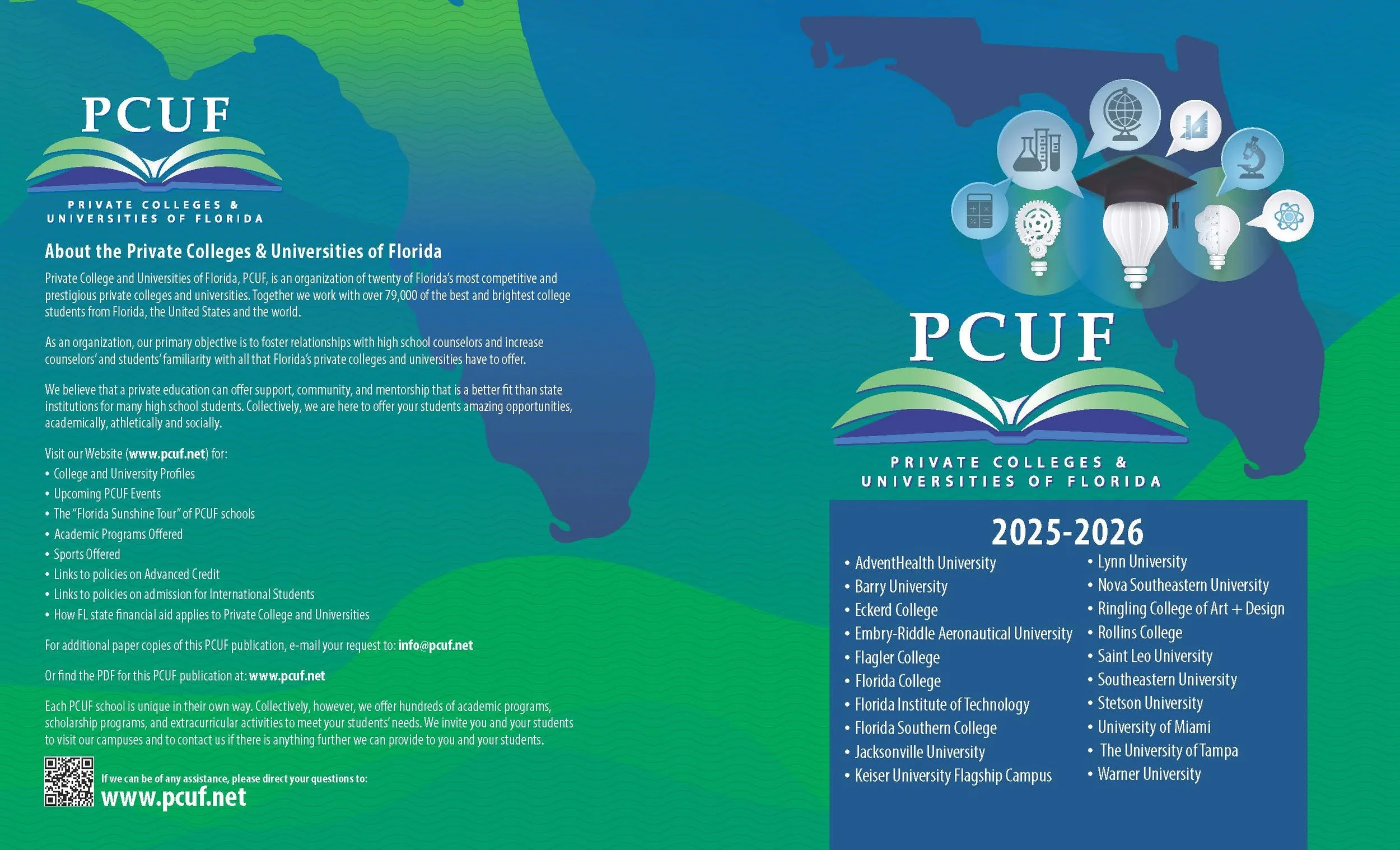 PCUF

PRIVATE COLLEGES &
UNIVERSITIES OF FLORIDA

About the Private Colleges & Universities of Florida

Private College and Universities of Florida, PCUF, is an organization of twenty of Florida's most competitive and prestigious private colleges and universities. Together we work with over 79,000 of the best and brightest college students from Florida, the United States and the world.

As an organization, our primary objective is to foster relationships with high school counselors and increase counselors' and students' familiarity with all that Florida's private colleges and universities have to offer.

We believe that a private education can offer support, community, and mentorship that is a better fit than state institutions for many high school students. Collectively, we are here to offer your students amazing opportunities, academically, athletically and socially.

Visit our Website (www.pcuf.net) for:
• College and University Profiles
• Upcoming PCUF Events
• The "Florida Sunshine Tour" of PCUF schools
• Academic Programs Offered
• Sports Offered
• Links to policies on Advanced Credit
• Links to policies on admission for International Students
• How FL state financial aid applies to Private College and Universities

For additional paper copies of this PCUF publication, e-mail your request to: info@pcuf.net

Or find the PDF for this PCUF publication at: www.pcuf.net

Each PCUF school is unique in their own way. Collectively, however, we offer hundreds of academic programs, scholarship programs, and extracurricular activities to meet your students' needs. We invite you and your students to visit our campuses and to contact us if there is anything further we can provide to you and your students.

If we can be of any assistance, please direct your questions to:
www.pcuf.net

PCUF

PRIVATE COLLEGES &
UNIVERSITIES OF FLORIDA

2025-2026

• AdventHealth University
• Barry University
• Eckerd College
• Embry-Riddle Aeronautical University
• Flagler College
• Florida College
• Florida Institute of Technology
• Florida Southern College
• Jacksonville University
• Keiser University Flagship Campus

• Lynn University
• Nova Southeastern University
• Ringling College of Art + Design
• Rollins College
• Saint Leo University
• Southeastern University
• Stetson University
• University of Miami
• The University of Tampa
• Warner University